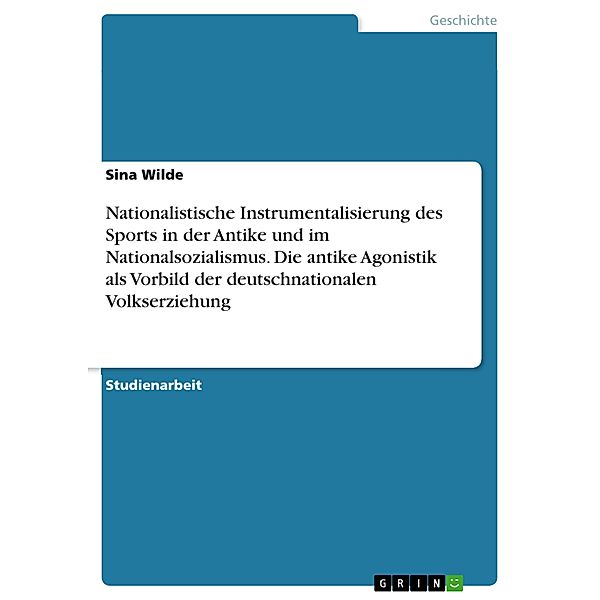 Geschichte

Sina Wilde

Nationalistische Instrumentalisierung des Sports in der Antike und im Nationalsozialismus. Die antike Agonistik als Vorbild der deutschnationalen Volkserziehung

Studienarbeit

GRIN